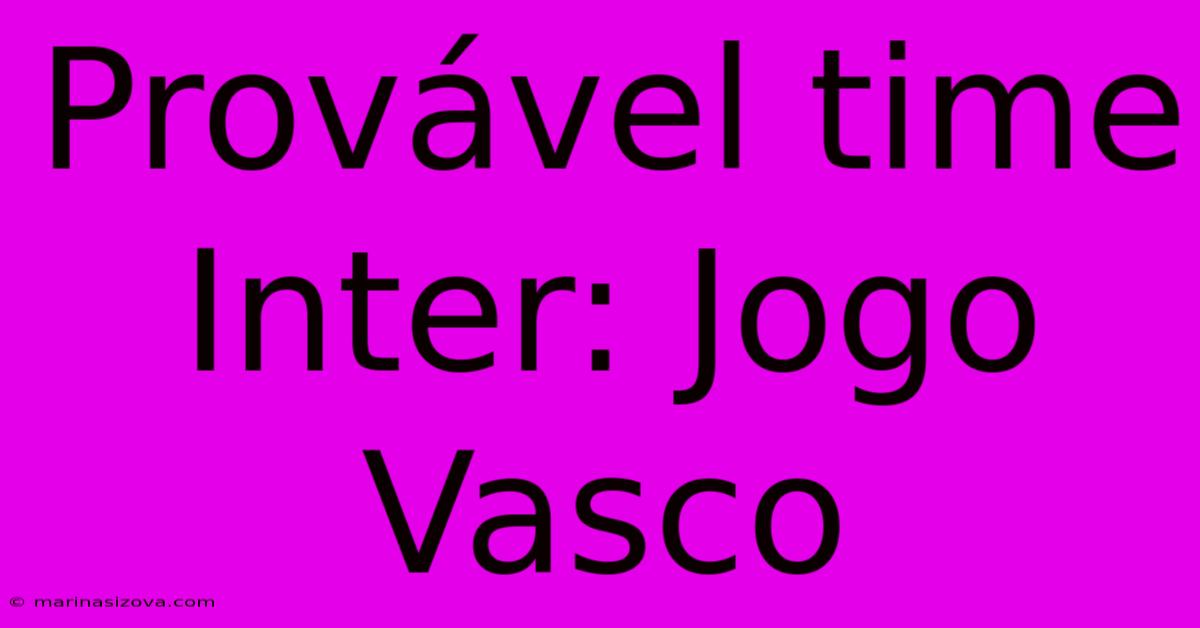 Provável time Inter: Jogo Vasco

© marinasizova.com